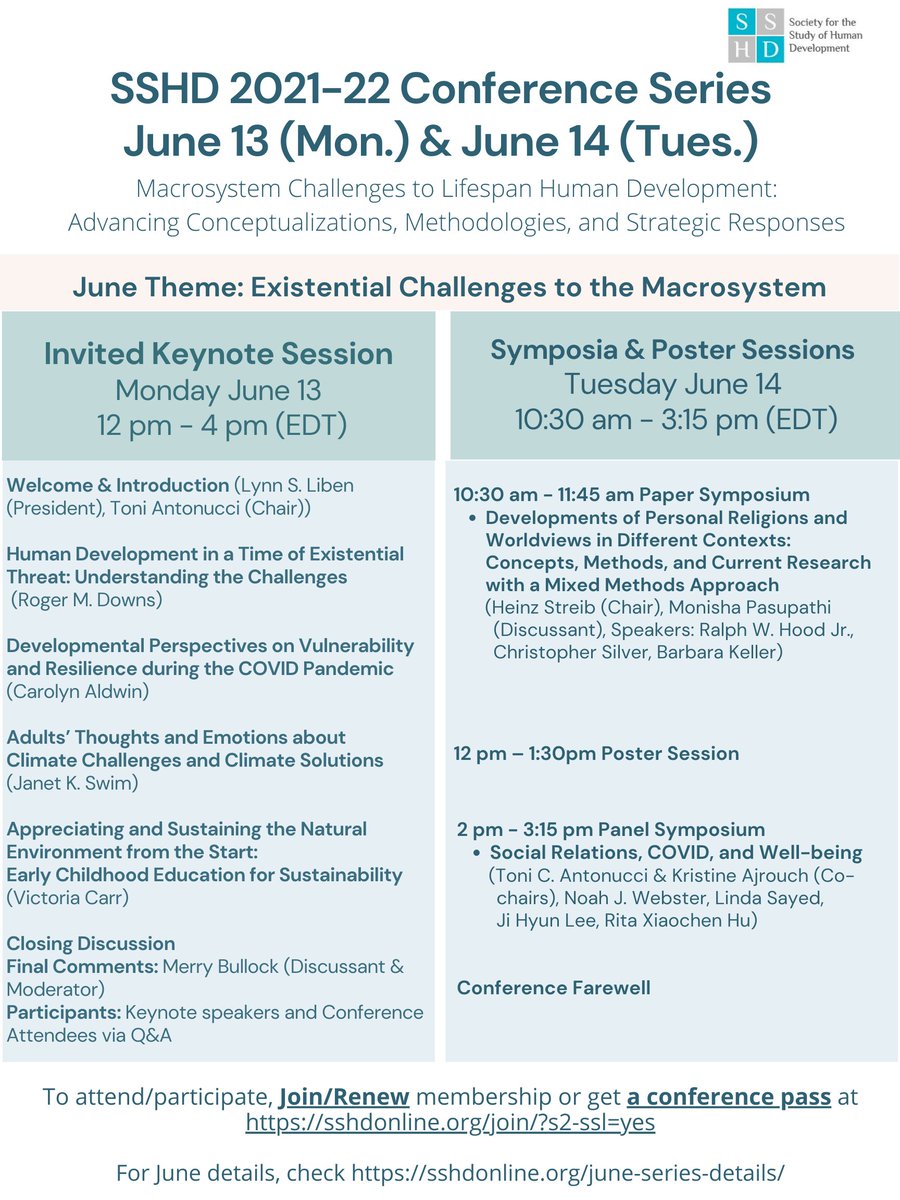 S S H D Society for the Study of Human Development

SSHD 2021-22 Conference Series
June 13 (Mon.) & June 14 (Tues.)

Macrosystem Challenges to Lifespan Human Development: Advancing Conceptualizations, Methodologies, and Strategic Responses

June Theme: Existential Challenges to the Macrosystem

Invited Keynote Session
Monday June 13
12 pm - 4 pm (EDT)

Welcome & Introduction (Lynn S. Liben (President), Toni Antonucci (Chair))

Human Development in a Time of Existential Threat: Understanding the Challenges (Roger M. Downs)

Developmental Perspectives on Vulnerability and Resilience during the COVID Pandemic (Carolyn Aldwin)

Adults' Thoughts and Emotions about Climate Challenges and Climate Solutions (Janet K. Swim)

Appreciating and Sustaining the Natural Environment from the Start: Early Childhood Education for Sustainability (Victoria Carr)

Closing Discussion
Final Comments: Merry Bullock (Discussant & Moderator)
Participants: Keynote speakers and Conference Attendees via Q&A

Symposia & Poster Sessions
Tuesday June 14
10:30 am - 3:15 pm (EDT)

10:30 am - 11:45 am Paper Symposium
• Developments of Personal Religions and Worldviews in Different Contexts: Concepts, Methods, and Current Research with a Mixed Methods Approach (Heinz Streib (Chair), Monisha Pasupathi (Discussant), Speakers: Ralph W. Hood Jr., Christopher Silver, Barbara Keller)

12 pm – 1:30pm Poster Session

2 pm - 3:15 pm Panel Symposium
• Social Relations, COVID, and Well-being (Toni C. Antonucci & Kristine Ajrouch (Co-chairs), Noah J. Webster, Linda Sayed, Ji Hyun Lee, Rita Xiaochen Hu)

Conference Farewell

To attend/participate, Join/Renew membership or get a conference pass at https://sshdonline.org/join/?s2-ssl=yes

For June details, check https://sshdonline.org/june-series-details/